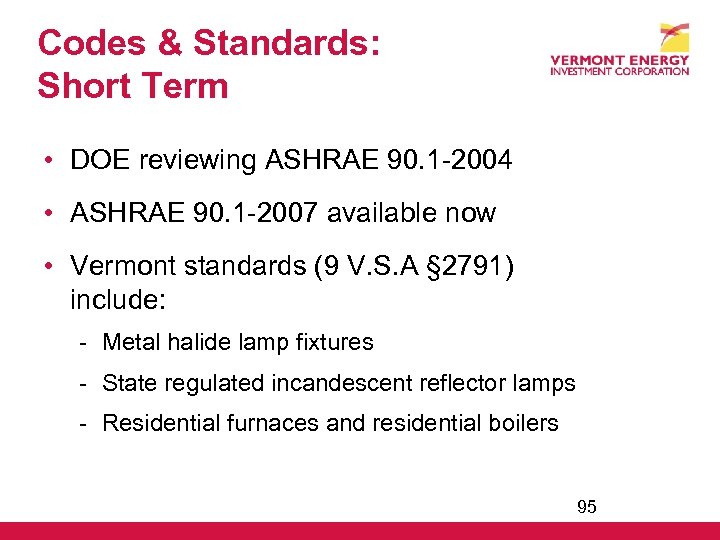 Codes & Standards:
Short Term

VERMONT ENERGY
INVESTMENT CORPORATION

• DOE reviewing ASHRAE 90.1-2004

• ASHRAE 90.1-2007 available now

• Vermont standards (9 V.S.A §2791) include:

- Metal halide lamp fixtures

- State regulated incandescent reflector lamps

- Residential furnaces and residential boilers

95